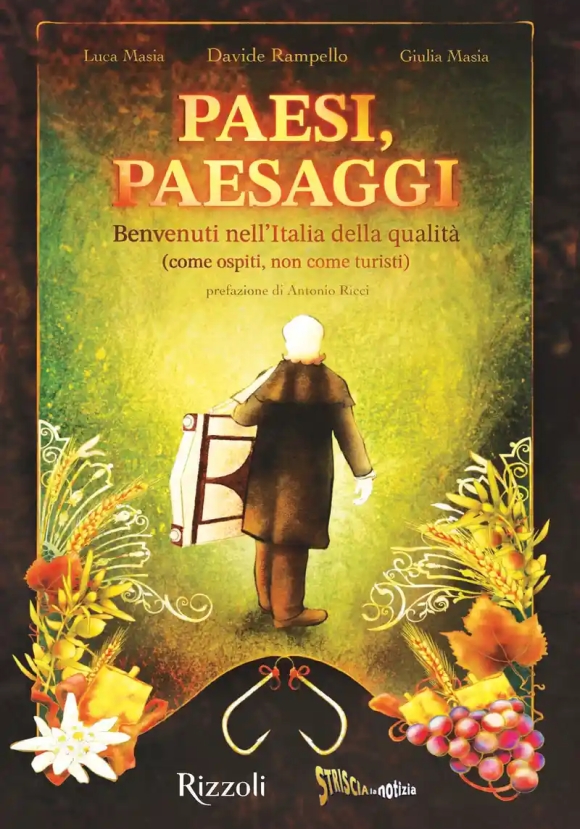 Luca Masia Davide Rampello Giulia Masia

PAESI, PAESAGGI

Benvenuti nell'Italia della qualità
(come ospiti, non come turisti)

prefazione di Antonio Ricci

Rizzoli

STRISCIA la notizia